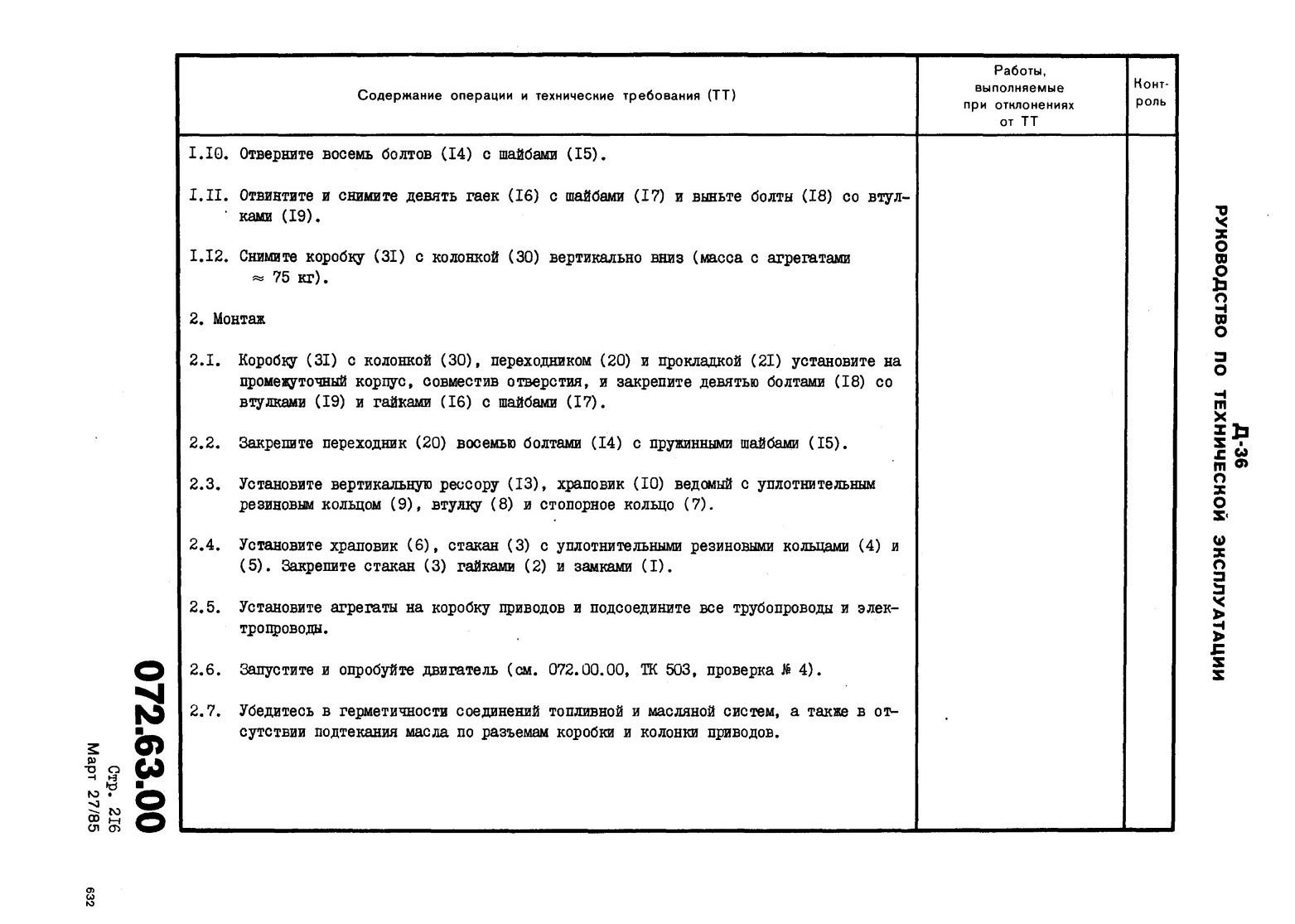 Д-36
РУКОВОДСТВО ПО ТЕХНИЧЕСКОЙ ЭКСПЛУАТАЦИИ

| Содержание операции и технические требования (ТТ) | Работы, выполняемые при отклонениях от ТТ | Контроль |
|---|---|---|
| I.I0. Отверните восемь болтов (I4) с шайбами (I5).<br><br>I.II. Отвинтите и снимите девять гаек (I6) с шайбами (I7) и выньте болты (I8) со втулками (I9).<br><br>I.I2. Снимите коробку (3I) с колонкой (30) вертикально вниз (масса с агрегатами $\approx$ 75 кг).<br><br>2. Монтаж<br><br>2.I. Коробку (3I) с колонкой (30), переходником (20) и прокладкой (2I) установите на промежуточный корпус, совместив отверстия, и закрепите девятью болтами (I8) со втулками (I9) и гайками (I6) с шайбами (I7).<br><br>2.2. Закрепите переходник (20) восемью болтами (I4) с пружинными шайбами (I5).<br><br>2.3. Установите вертикальную рессору (I3), храповик (I0) ведомый с уплотнительным резиновым кольцом (9), втулку (8) и стопорное кольцо (7).<br><br>2.4. Установите храповик (6), стакан (3) с уплотнительными резиновыми кольцами (4) и (5). Закрепите стакан (3) гайками (2) и замками (I).<br><br>2.5. Установите агрегаты на коробку приводов и подсоедините все трубопроводы и электропроводы.<br><br>2.6. Запустите и опробуйте двигатель (см. 072.00.00, ТК 503, проверка № 4).<br><br>2.7. Убедитесь в герметичности соединений топливной и масляной систем, а также в отсутствии подтекания масла по разъемам коробки и колонки приводов. | | |

072.63.00
Стр. 2I6
Март 27/85

632